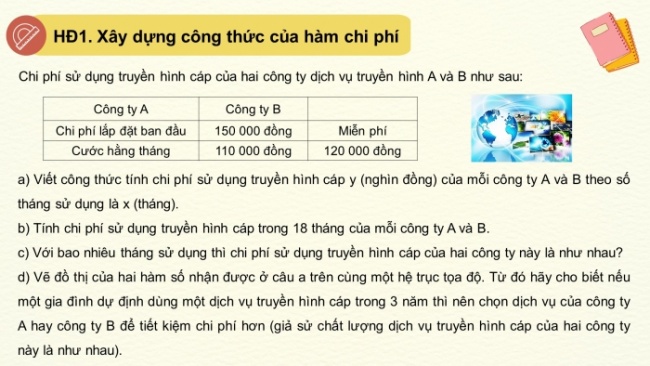 HĐ1. Xây dựng công thức của hàm chi phí

Chi phí sử dụng truyền hình cáp của hai công ty dịch vụ truyền hình A và B như sau:

| Công ty A | Công ty B | |
|---|---|---|
| Chi phí lắp đặt ban đầu | 150 000 đồng | Miễn phí |
| Cước hằng tháng | 110 000 đồng | 120 000 đồng |

a) Viết công thức tính chi phí sử dụng truyền hình cáp y (nghìn đồng) của mỗi công ty A và B theo số tháng sử dụng là x (tháng).

b) Tính chi phí sử dụng truyền hình cáp trong 18 tháng của mỗi công ty A và B.

c) Với bao nhiêu tháng sử dụng thì chi phí sử dụng truyền hình cáp của hai công ty này là như nhau?

d) Vẽ đồ thị của hai hàm số nhận được ở câu a trên cùng một hệ trục tọa độ. Từ đó hãy cho biết nếu một gia đình dự định dùng một dịch vụ truyền hình cáp trong 3 năm thì nên chọn dịch vụ của công ty A hay công ty B để tiết kiệm chi phí hơn (giả sử chất lượng dịch vụ truyền hình cáp của hai công ty này là như nhau).